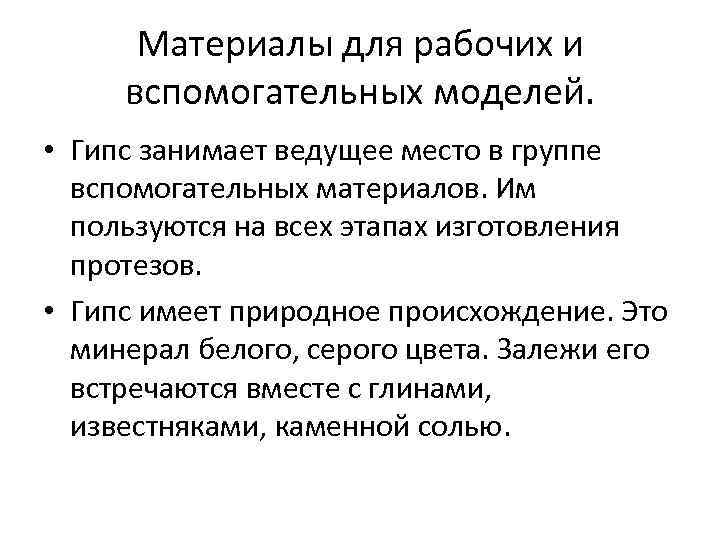 Материалы для рабочих и вспомогательных моделей.

• Гипс занимает ведущее место в группе вспомогательных материалов. Им пользуются на всех этапах изготовления протезов.
• Гипс имеет природное происхождение. Это минерал белого, серого цвета. Залежи его встречаются вместе с глинами, известняками, каменной солью.